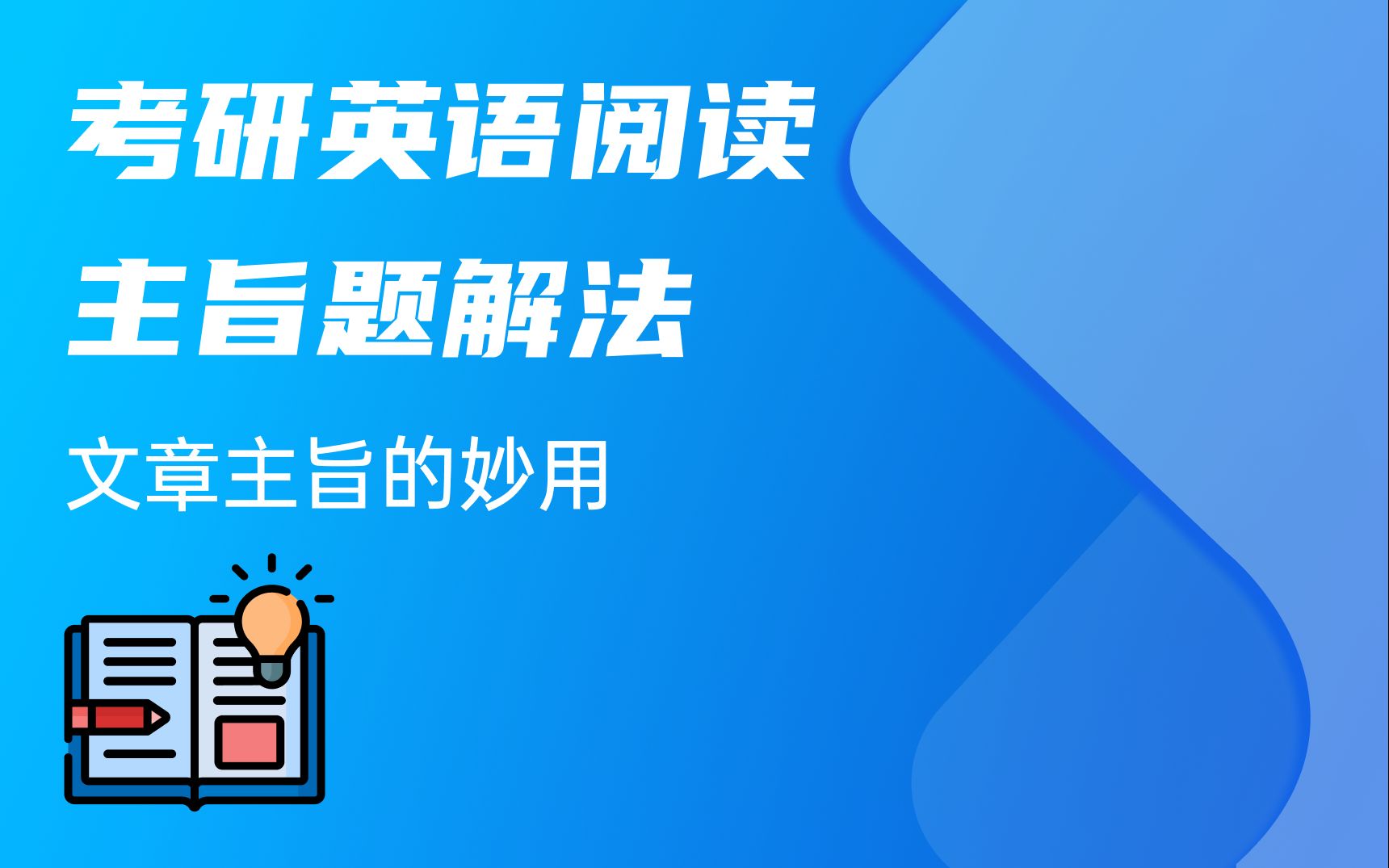 考研英语阅读
主旨题解法

文章主旨的妙用